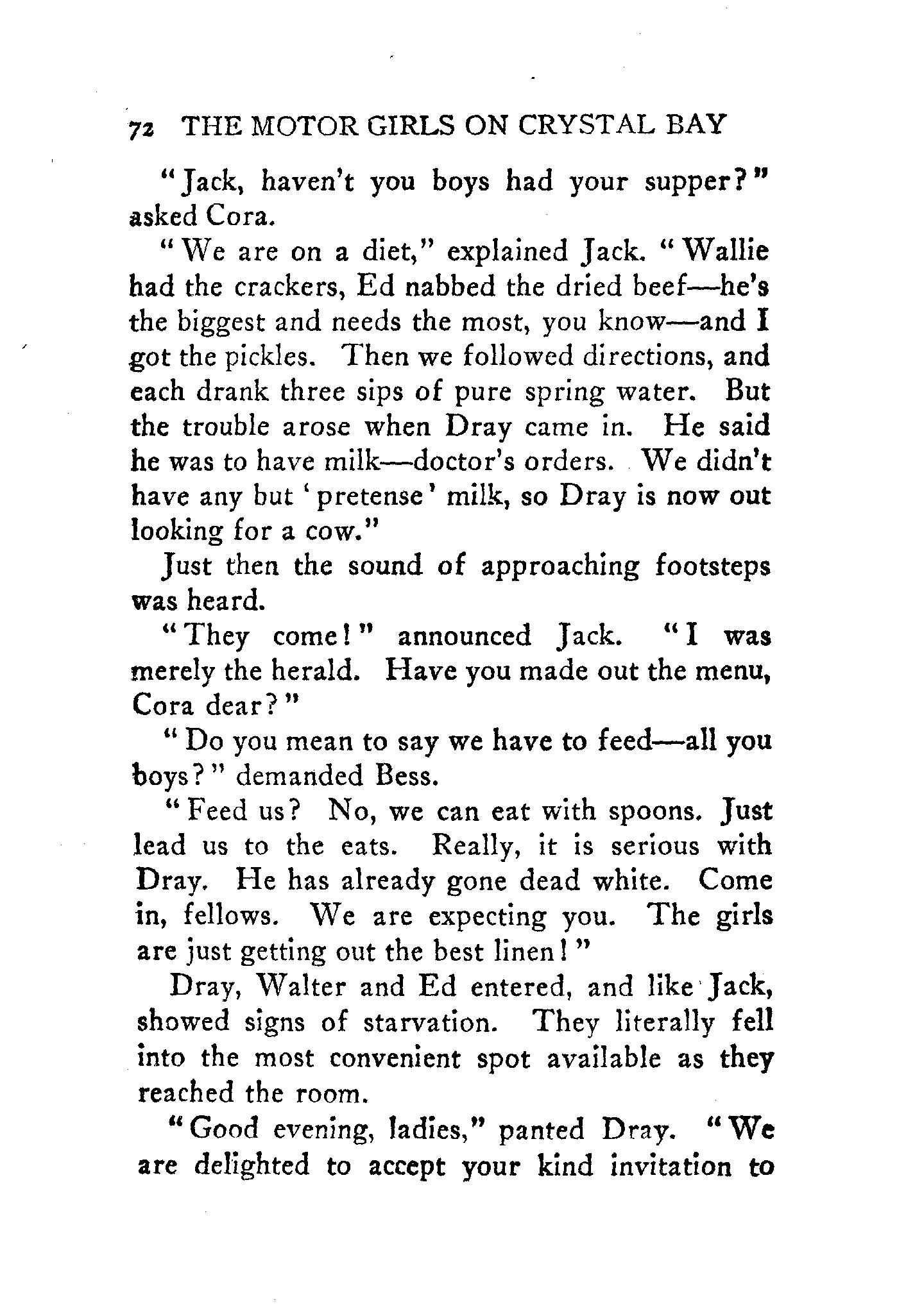 72 THE MOTOR GIRLS ON CRYSTAL BAY

"Jack, haven't you boys had your supper?" asked Cora.

"We are on a diet," explained Jack. "Wallie had the crackers, Ed nabbed the dried beef—he's the biggest and needs the most, you know—and I got the pickles. Then we followed directions, and each drank three sips of pure spring water. But the trouble arose when Dray came in. He said he was to have milk—doctor's orders. We didn't have any but 'pretense' milk, so Dray is now out looking for a cow."

Just then the sound of approaching footsteps was heard.

"They come!" announced Jack. "I was merely the herald. Have you made out the menu, Cora dear?"

"Do you mean to say we have to feed—all you boys?" demanded Bess.

"Feed us? No, we can eat with spoons. Just lead us to the eats. Really, it is serious with Dray. He has already gone dead white. Come in, fellows. We are expecting you. The girls are just getting out the best linen!"

Dray, Walter and Ed entered, and like Jack, showed signs of starvation. They literally fell into the most convenient spot available as they reached the room.

"Good evening, ladies," panted Dray. "We are delighted to accept your kind invitation to